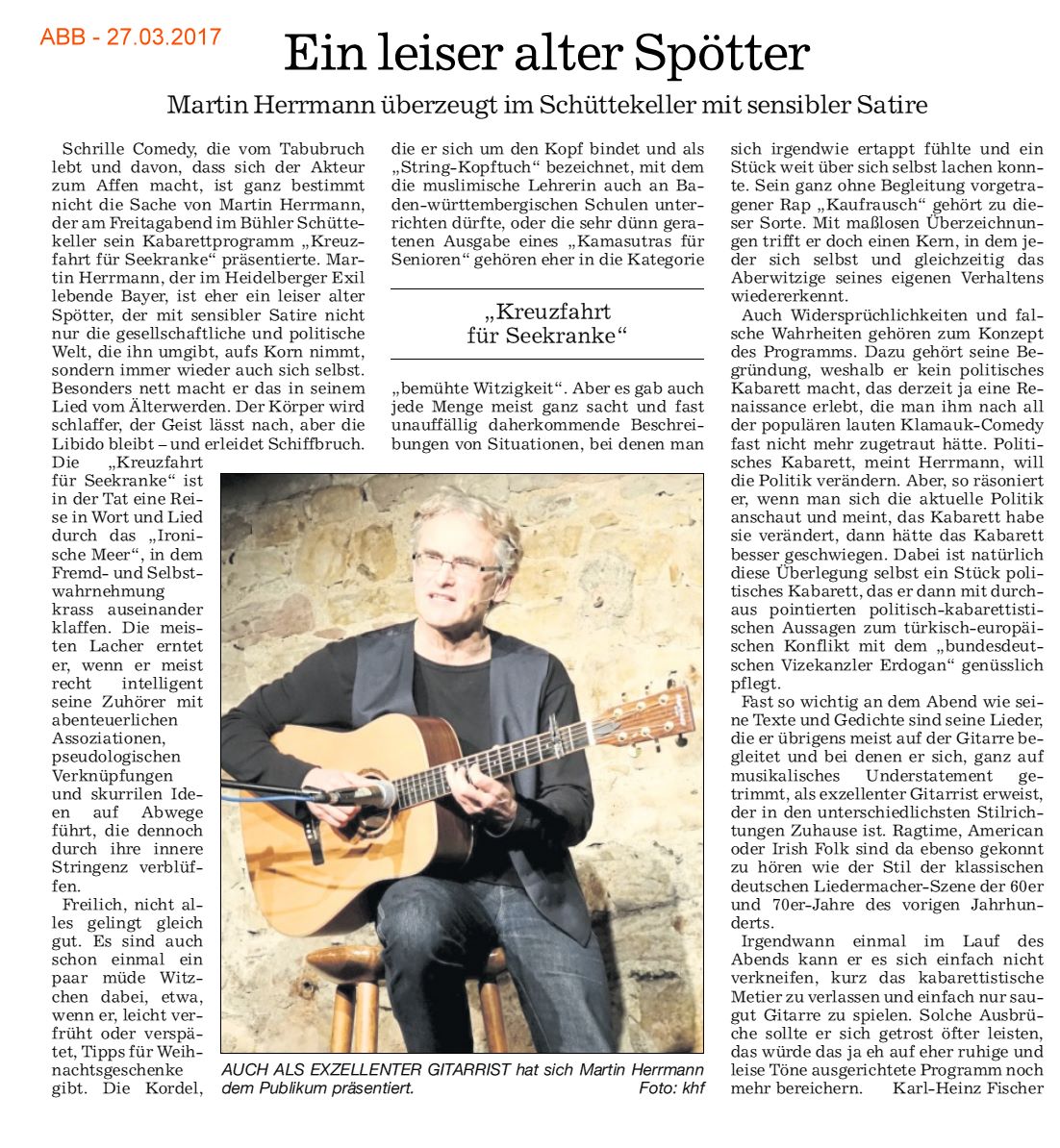 ABB - 27.03.2017

Ein leiser alter Spötter

Martin Herrmann überzeugt im Schüttekeller mit sensibler Satire

Schrille Comedy, die vom Tabubruch lebt und davon, dass sich der Akteur zum Affen macht, ist ganz bestimmt nicht die Sache von Martin Herrmann, der am Freitagabend im Bühler Schüttekeller sein Kabarettprogramm „Kreuzfahrt für Seekranke“ präsentierte. Martin Herrmann, der im Heidelberger Exil lebende Bayer, ist eher ein leiser alter Spötter, der mit sensibler Satire nicht nur die gesellschaftliche und politische Welt, die ihn umgibt, aufs Korn nimmt, sondern immer wieder auch sich selbst. Besonders nett macht er das in seinem Lied vom Älterwerden. Der Körper wird schlaffer, der Geist lässt nach, aber die Libido bleibt – und erleidet Schiffbruch.

Die „Kreuzfahrt für Seekranke“ ist in der Tat eine Reise in Wort und Lied durch das „Ironische Meer“, in dem Fremd- und Selbstwahrnehmung krass auseinander klaffen. Die meisten Lacher erntet er, wenn er meist recht intelligent seine Zuhörer mit abenteuerlichen Assoziationen, pseudologischen Verknüpfungen und skurrilen Ideen auf Abwege führt, die dennoch durch ihre innere Stringenz verblüffen.

Freilich, nicht alles gelingt gleich gut. Es sind auch schon einmal ein paar müde Witzchen dabei, etwa, wenn er, leicht verfrüht oder verspätet, Tipps für Weihnachtsgeschenke gibt. Die Kordel, die er sich um den Kopf bindet und als „String-Kopftuch“ bezeichnet, mit dem die muslimische Lehrerin auch an Baden-württembergischen Schulen unterrichten dürfte, oder die sehr dünn geratenen Ausgabe eines „Kamasutras für Senioren“ gehören eher in die Kategorie

„Kreuzfahrt für Seekranke“

„bemühte Witzigkeit“. Aber es gab auch jede Menge meist ganz sacht und fast unauffällig daherkommende Beschreibungen von Situationen, bei denen man sich irgendwie ertappt fühlte und ein Stück weit über sich selbst lachen konnte. Sein ganz ohne Begleitung vorgetragener Rap „Kaufrausch“ gehört zu dieser Sorte. Mit maßlosen Überzeichnungen trifft er doch einen Kern, in dem jeder sich selbst und gleichzeitig das Aberwitzige seines eigenen Verhaltens wiedererkennt.

Auch Widersprüchlichkeiten und falsche Wahrheiten gehören zum Konzept des Programms. Dazu gehört seine Begründung, weshalb er kein politisches Kabarett macht, das derzeit ja eine Renaissance erlebt, die man ihm nach all der populären lauten Klamauk-Comedy fast nicht mehr zugetraut hätte. Politisches Kabarett, meint Herrmann, will die Politik verändern. Aber, so räsoniert er, wenn man sich die aktuelle Politik anschaut und meint, das Kabarett habe sie verändert, dann hätte das Kabarett besser geschwiegen. Dabei ist natürlich diese Überlegung selbst ein Stück politisches Kabarett, das er dann mit durchaus pointierten politisch-kabarettistischen Aussagen zum türkisch-europäischen Konflikt mit dem „bundesdeutschen Vizekanzler Erdogan“ genüsslich pflegt.

Fast so wichtig an dem Abend wie seine Texte und Gedichte sind seine Lieder, die er übrigens meist auf der Gitarre begleitet und bei denen er sich, ganz auf musikalisches Understatement getrimmt, als exzellenter Gitarrist erweist, der in den unterschiedlichsten Stilrichtungen Zuhause ist. Ragtime, American oder Irish Folk sind da ebenso gekonnt zu hören wie der Stil der klassischen deutschen Liedermacher-Szene der 60er und 70er-Jahre des vorigen Jahrhunderts.

Irgendwann einmal im Lauf des Abends kann er es sich einfach nicht verkneifen, kurz das kabarettistische Metier zu verlassen und einfach nur saugut Gitarre zu spielen. Solche Ausbrüche sollte er sich getrost öfter leisten, das würde das ja eh auf eher ruhige und leise Töne ausgerichtete Programm noch mehr bereichern. Karl-Heinz Fischer

AUCH ALS EXZELLENTER GITARRIST hat sich Martin Herrmann dem Publikum präsentiert. Foto: khf